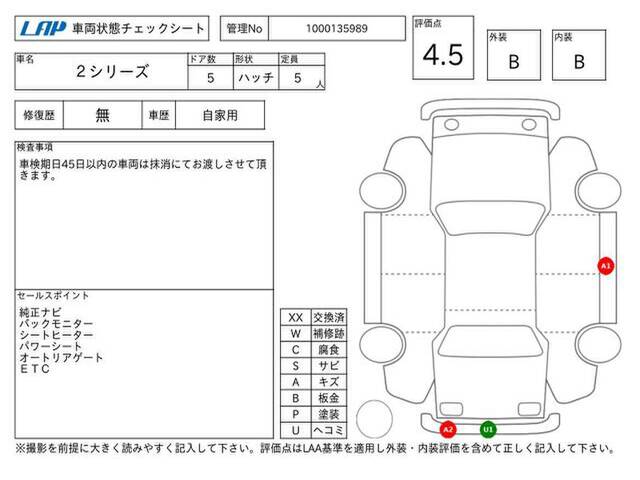 LAP 車両状態チェックシート

管理No 1000135989

評価点 4.5

外装 B

内装 B

| 車名 | ドア数 | 形状 | 定員 |
|---|---|---|---|
| ２シリーズ | 5 | ハッチ | 5 人 |

| 修復歴 | 無 | 車歴 | 自家用 |
|---|---|---|---|

検査事項
車検期日45日以内の車両は抹消にてお渡しさせて頂きます。

セールスポイント
純正ナビ
バックモニター
シートヒーター
パワーシート
オートリアゲート
ＥＴＣ

| XX | 交換済 |
|---|---|
| W | 補修跡 |
| C | 腐食 |
| S | サビ |
| A | キズ |
| B | 板金 |
| P | 塗装 |
| U | ヘコミ |

A1
A2
U1

※撮影を前提に大きく読みやすく記入して下さい。評価点はLAA基準を適用し外装・内装評価を含めて正しく記入して下さい。